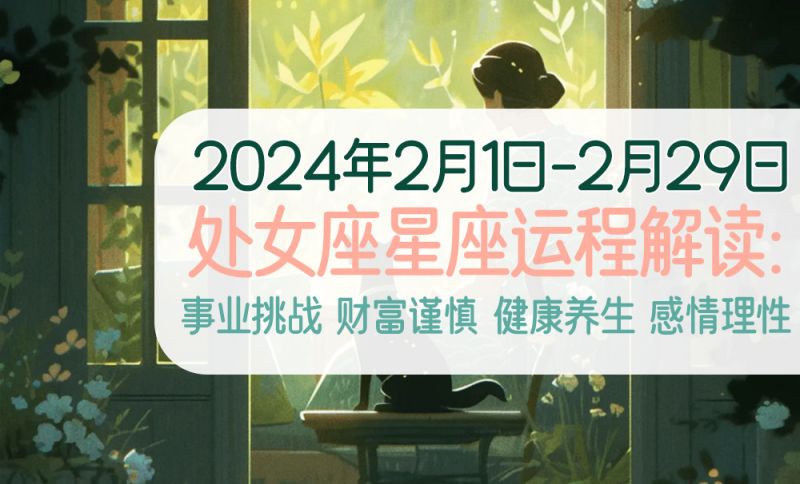 2024年2月1日-2月29日
处女座星座运程解读:
事业挑战 财富谨慎 健康养生 感情理性